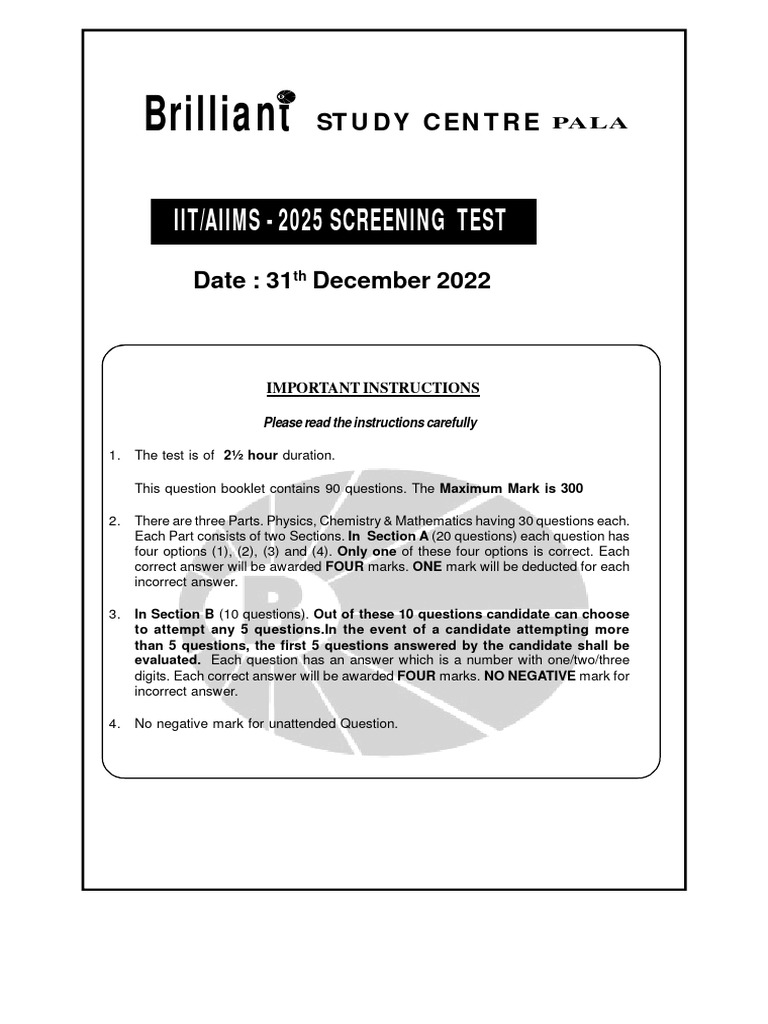 Brilliant STUDY CENTRE PALA

IIT/AIIMS - 2025 SCREENING TEST

Date : 31$^{th}$ December 2022

IMPORTANT INSTRUCTIONS

Please read the instructions carefully

1. The test is of 2½ hour duration.

This question booklet contains 90 questions. The Maximum Mark is 300

2. There are three Parts. Physics, Chemistry & Mathematics having 30 questions each. Each Part consists of two Sections. In Section A (20 questions) each question has four options (1), (2), (3) and (4). Only one of these four options is correct. Each correct answer will be awarded FOUR marks. ONE mark will be deducted for each incorrect answer.

3. In Section B (10 questions). Out of these 10 questions candidate can choose to attempt any 5 questions.In the event of a candidate attempting more than 5 questions, the first 5 questions answered by the candidate shall be evaluated. Each question has an answer which is a number with one/two/three digits. Each correct answer will be awarded FOUR marks. NO NEGATIVE mark for incorrect answer.

4. No negative mark for unattended Question.